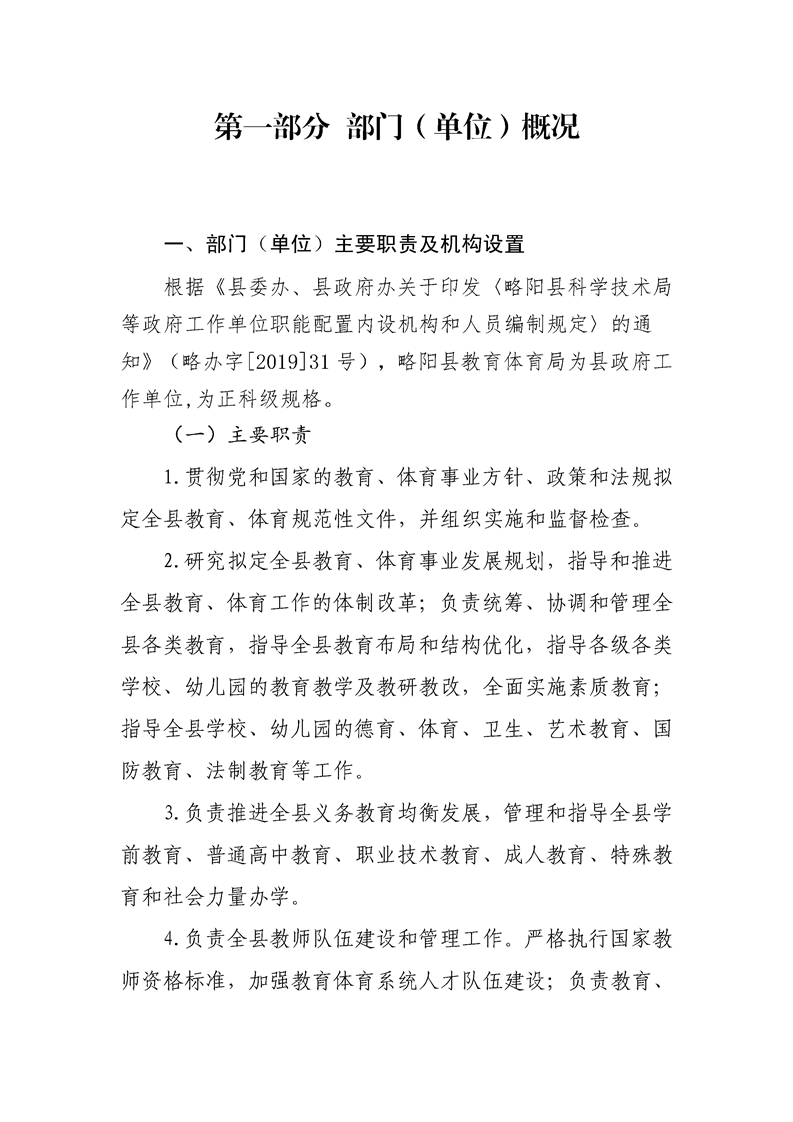 第一部分 部门（单位）概况

一、部门（单位）主要职责及机构设置

根据《县委办、县政府办关于印发〈略阳县科学技术局等政府工作单位职能配置内设机构和人员编制规定〉的通知》（略办字[2019]31号），略阳县教育体育局为县政府工作单位,为正科级规格。

（一）主要职责

1.贯彻党和国家的教育、体育事业方针、政策和法规拟定全县教育、体育规范性文件，并组织实施和监督检查。

2.研究拟定全县教育、体育事业发展规划，指导和推进全县教育、体育工作的体制改革；负责统筹、协调和管理全县各类教育，指导全县教育布局和结构优化，指导各级各类学校、幼儿园的教育教学及教研教改，全面实施素质教育；指导全县学校、幼儿园的德育、体育、卫生、艺术教育、国防教育、法制教育等工作。

3.负责推进全县义务教育均衡发展，管理和指导全县学前教育、普通高中教育、职业技术教育、成人教育、特殊教育和社会力量办学。

4.负责全县教师队伍建设和管理工作。严格执行国家教师资格标准，加强教育体育系统人才队伍建设；负责教育、